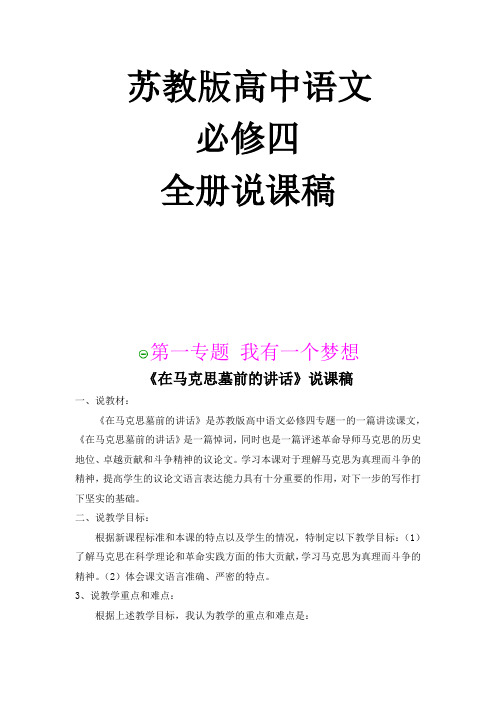 苏教版高中语文
必修四
全册说课稿

第一专题 我有一个梦想
《在马克思墓前的讲话》说课稿

一、说教材：

《在马克思墓前的讲话》是苏教版高中语文必修四专题一的一篇讲读课文，《在马克思墓前的讲话》是一篇悼词，同时也是一篇评述革命导师马克思的历史地位、卓越贡献和斗争精神的议论文。学习本课对于理解马克思为真理而斗争的精神，提高学生的议论文语言表达能力具有十分重要的作用，对下一步的写作打下坚实的基础。

二、说教学目标：

根据新课程标准和本课的特点以及学生的情况，特制定以下教学目标：（1）了解马克思在科学理论和革命实践方面的伟大贡献，学习马克思为真理而斗争的精神。（2）体会课文语言准确、严密的特点。

3、说教学重点和难点：

根据上述教学目标，我认为教学的重点和难点是：